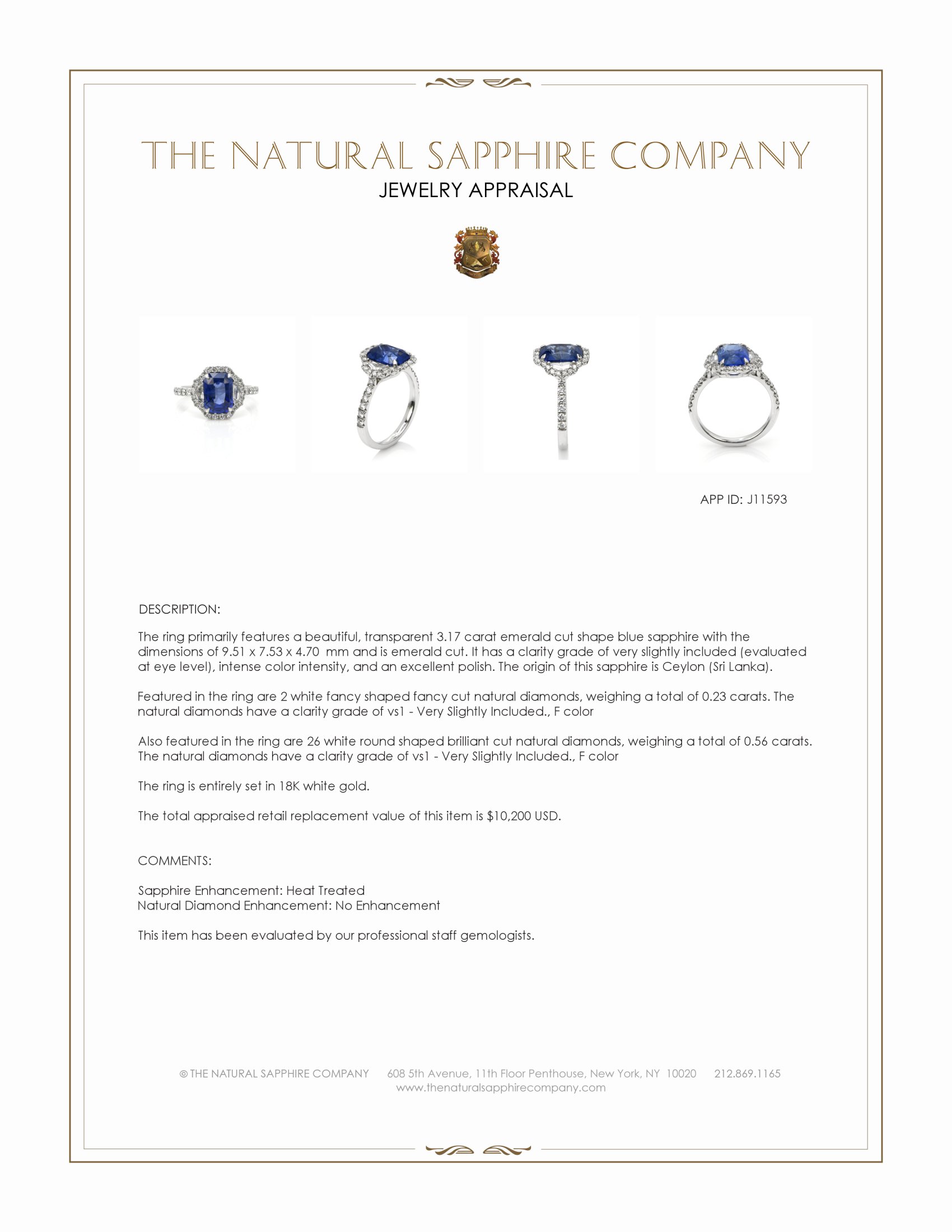 THE NATURAL SAPPHIRE COMPANY
JEWELRY APPRAISAL

APP ID: J11593

DESCRIPTION:

The ring primarily features a beautiful, transparent 3.17 carat emerald cut shape blue sapphire with the dimensions of 9.51 x 7.53 x 4.70 mm and is emerald cut. It has a clarity grade of very slightly included (evaluated at eye level), intense color intensity, and an excellent polish. The origin of this sapphire is Ceylon (Sri Lanka).

Featured in the ring are 2 white fancy shaped fancy cut natural diamonds, weighing a total of 0.23 carats. The natural diamonds have a clarity grade of vs1 - Very Slightly Included., F color

Also featured in the ring are 26 white round shaped brilliant cut natural diamonds, weighing a total of 0.56 carats. The natural diamonds have a clarity grade of vs1 - Very Slightly Included., F color

The ring is entirely set in 18K white gold.

The total appraised retail replacement value of this item is $10,200 USD.

COMMENTS:

Sapphire Enhancement: Heat Treated
Natural Diamond Enhancement: No Enhancement

This item has been evaluated by our professional staff gemologists.

© THE NATURAL SAPPHIRE COMPANY 608 5th Avenue, 11th Floor Penthouse, New York, NY 10020 212.869.1165
www.thenaturalsapphirecompany.com